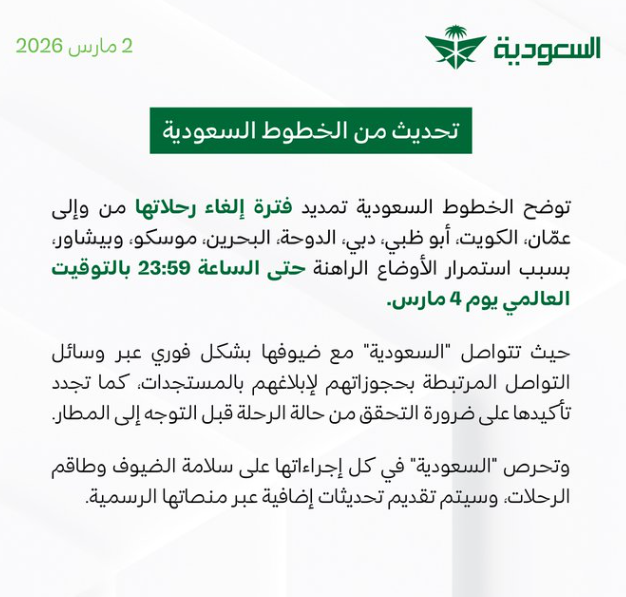 السعودية

2 مارس 2026

تحديث من الخطوط السعودية

توضح الخطوط السعودية تمديد فترة إلغاء رحلاتها من وإلى عمّان، الكويت، أبو ظبي، دبي، الدوحة، البحرين، موسكو، وبيشاور، بسبب استمرار الأوضاع الراهنة حتى الساعة 23:59 بالتوقيت العالمي يوم 4 مارس.

حيث تتواصل "السعودية" مع ضيوفها بشكل فوري عبر وسائل التواصل المرتبطة بحجوزاتهم لإبلاغهم بالمستجدات، كما تجدد تأكيدها على ضرورة التحقق من حالة الرحلة قبل التوجه إلى المطار.

وتحرص "السعودية" في كل إجراءاتها على سلامة الضيوف وطاقم الرحلات، وسيتم تقديم تحديثات إضافية عبر منصاتها الرسمية.